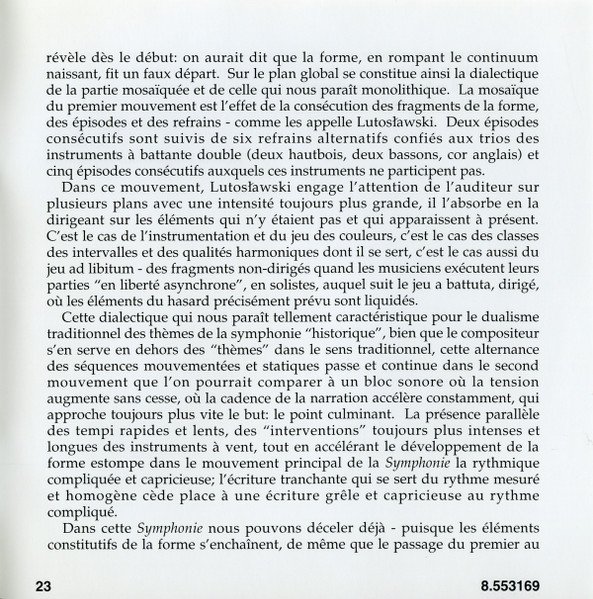 révèle dès le début: on aurait dit que la forme, en rompant le continuum naissant, fit un faux départ. Sur le plan global se constitue ainsi la dialectique de la partie mosaïquée et de celle qui nous paraît monolithique. La mosaïque du premier mouvement est l'effet de la consécution des fragments de la forme, des épisodes et des refrains - comme les appelle Lutosławski. Deux épisodes consécutifs sont suivis de six refrains alternatifs confiés aux trios des instruments à battante double (deux hautbois, deux bassons, cor anglais) et cinq épisodes consécutifs auxquels ces instruments ne participent pas.

Dans ce mouvement, Lutosławski engage l'attention de l'auditeur sur plusieurs plans avec une intensité toujours plus grande, il l'absorbe en la dirigeant sur les éléments qui n'y étaient pas et qui apparaissent à présent. C'est le cas de l'instrumentation et du jeu des couleurs, c'est le cas des classes des intervalles et des qualités harmoniques dont il se sert, c'est le cas aussi du jeu ad libitum - des fragments non-dirigés quand les musiciens exécutent leurs parties "en liberté asynchrone", en solistes, auquel suit le jeu a battuta, dirigé, où les éléments du hasard précisément prévu sont liquidés.

Cette dialectique qui nous paraît tellement caractéristique pour le dualisme traditionnel des thèmes de la symphonie "historique", bien que le compositeur s'en serve en dehors des "thèmes" dans le sens traditionnel, cette alternance des séquences mouvementées et statiques passe et continue dans le second mouvement que l'on pourrait comparer à un bloc sonore où la tension augmente sans cesse, où la cadence de la narration accélère constamment, qui approche toujours plus vite le but: le point culminant. La présence parallèle des tempi rapides et lents, des "interventions" toujours plus intenses et longues des instruments à vent, tout en accélérant le développement de la forme estompe dans le mouvement principal de la Symphonie la rythmique compliquée et capricieuse; l'écriture tranchante qui se sert du rythme mesuré et homogène cède place à une écriture grêle et capricieuse au rythme compliqué.

Dans cette Symphonie nous pouvons déceler déjà - puisque les éléments constitutifs de la forme s'enchaînent, de même que le passage du premier au

23 8.553169